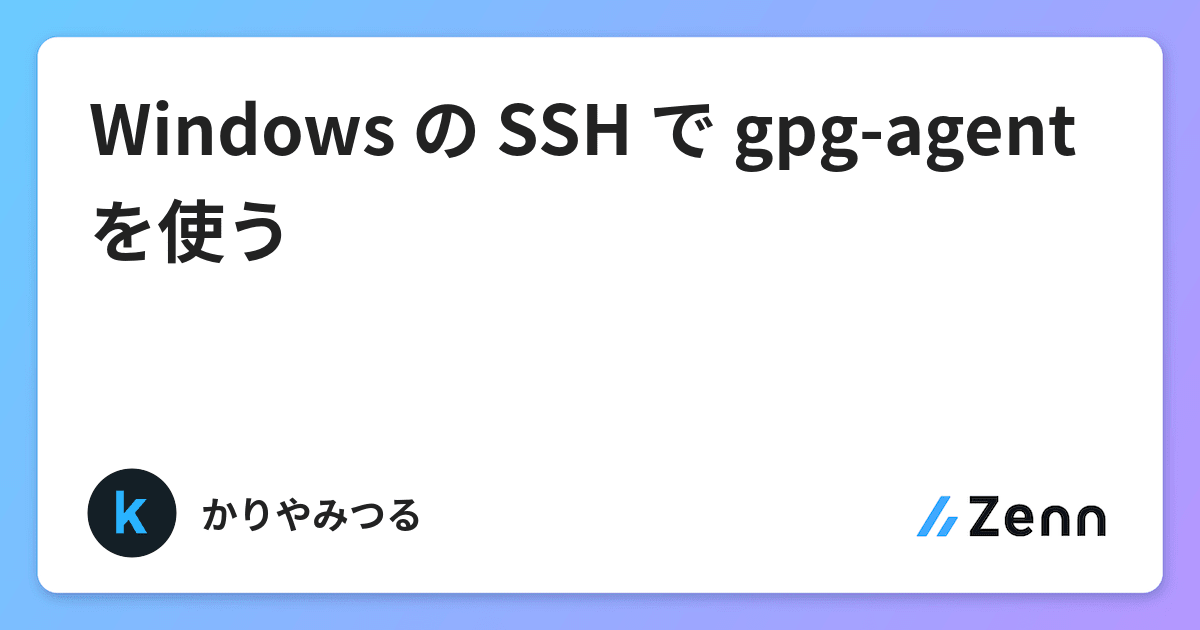 Windows の SSH で gpg-agent を使う

k

かりやみつる

Zenn